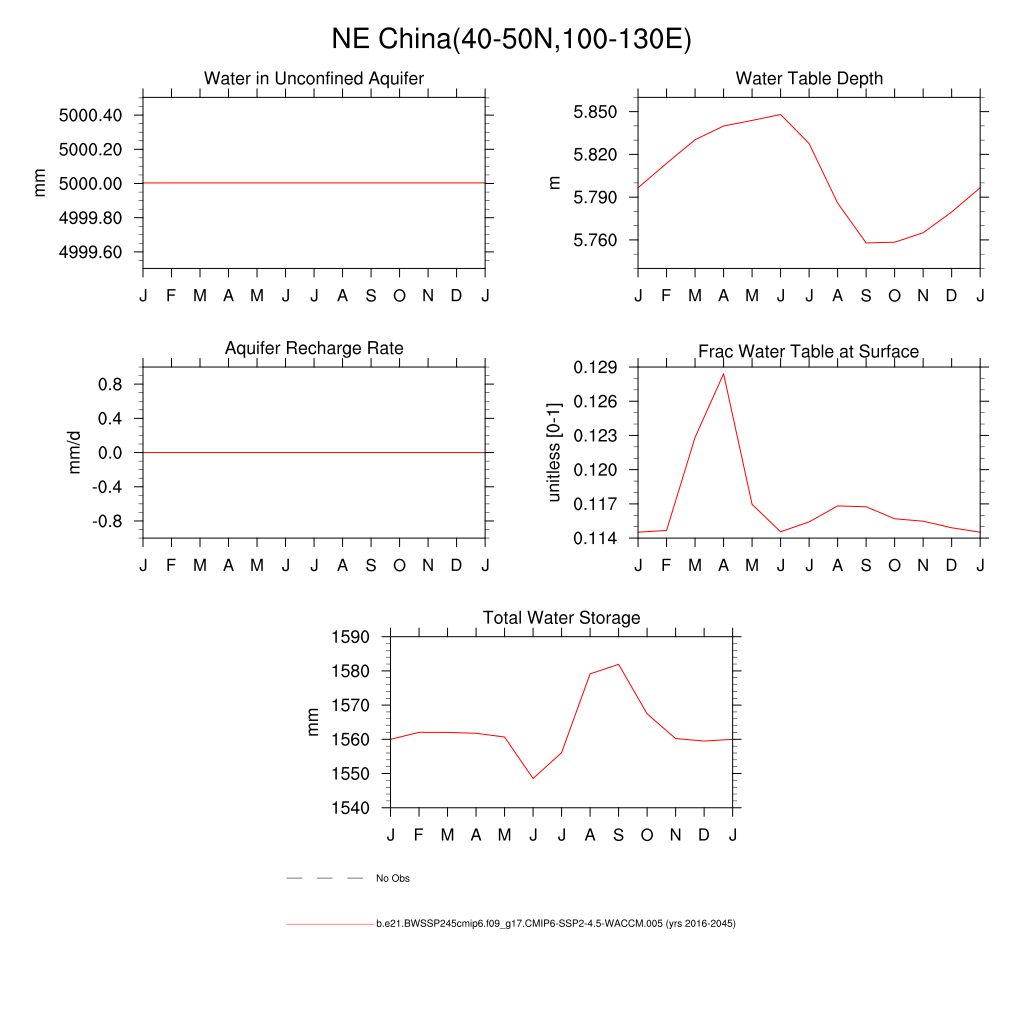 NE China(40-50N,100-130E)

Water in Unconfined Aquifer

mm

5000.40
5000.20
5000.00
4999.80
4999.60

J F M A M J J A S O N D J

Water Table Depth

m

5.850
5.820
5.790
5.760

J F M A M J J A S O N D J

Aquifer Recharge Rate

mm/d

0.8
0.4
0.0
-0.4
-0.8

J F M A M J J A S O N D J

Frac Water Table at Surface

unitless [0-1]

0.129
0.126
0.123
0.120
0.117
0.114

J F M A M J J A S O N D J

Total Water Storage

mm

1590
1580
1570
1560
1550
1540

J F M A M J J A S O N D J

No Obs

b.e21.BWSSP245cmip6.f09_g17.CMIP6-SSP2-4.5-WACCM.005 (yrs 2016-2045)